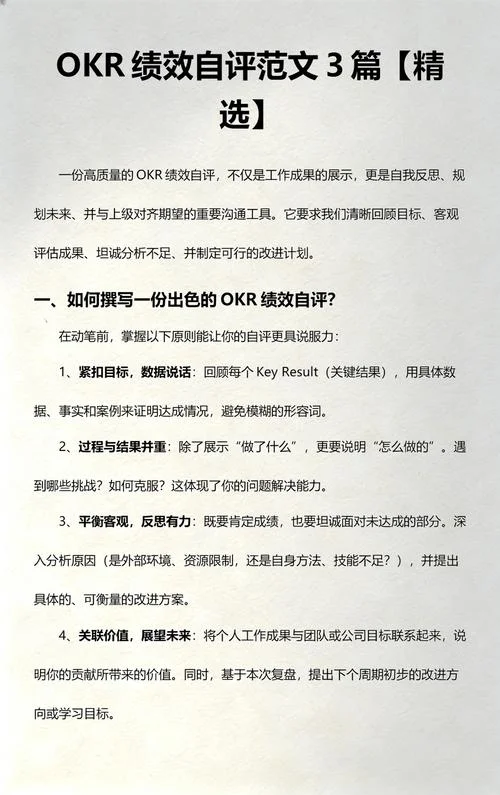 OKR 绩效自评范文 3 篇【精选】

一份高质量的 OKR 绩效自评，不仅是工作成果的展示，更是自我反思、规划未来、并与上级对齐期望的重要沟通工具。它要求我们清晰回顾目标、客观评估成果、坦诚分析不足、并制定可行的改进计划。

一、如何撰写一份出色的 OKR 绩效自评？

在动笔前，掌握以下原则能让你的自评更具说服力：

1、紧扣目标，数据说话：回顾每个 Key Result（关键结果），用具体数据、事实和案例来证明达成情况，避免模糊的形容词。

2、过程与结果并重：除了展示“做了什么”，更要说明“怎么做的”。遇到哪些挑战？如何克服？这体现了你的问题解决能力。

3、平衡客观，反思有力：既要肯定成绩，也要坦诚面对未达成的部分。深入分析原因（是外部环境、资源限制，还是自身方法、技能不足？），并提出具体的、可衡量的改进方案。

4、关联价值，展望未来：将个人工作成果与团队或公司目标联系起来，说明你的贡献所带来的价值。同时，基于本次复盘，提出下个周期初步的改进方向或学习目标。